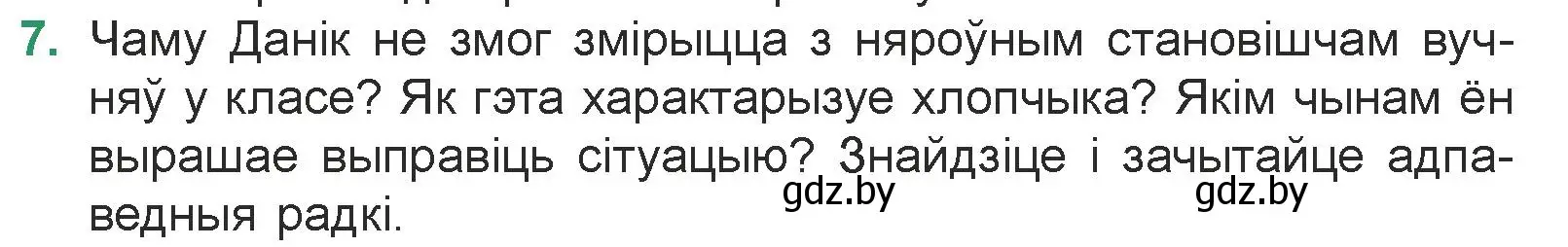 7. Чаму Данік не змог змірыцца з няроўным становішчам вучняў у класе? Як гэта характарызуе хлопчыка? Якім чынам ён вырашае выправіць сітуацыю? Знайдзіце і зачытайце адпаведныя радкі.

gdz.by gdz.by